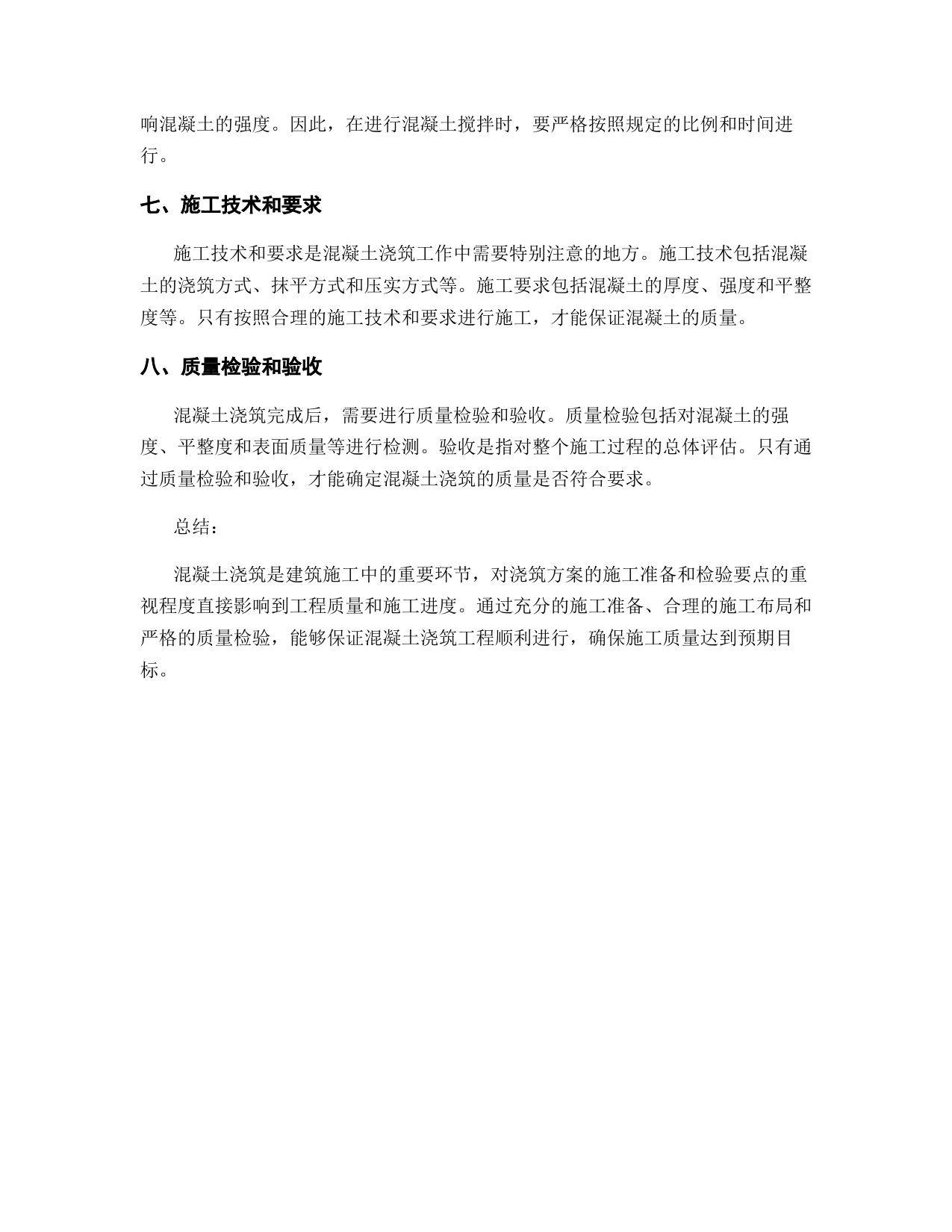 响混凝土的强度。因此，在进行混凝土搅拌时，要严格按照规定的比例和时间进行。

七、施工技术和要求

施工技术和要求是混凝土浇筑工作中需要特别注意的地方。施工技术包括混凝土的浇筑方式、抹平方式和压实方式等。施工要求包括混凝土的厚度、强度和平整度等。只有按照合理的施工技术和要求进行施工，才能保证混凝土的质量。

八、质量检验和验收

混凝土浇筑完成后，需要进行质量检验和验收。质量检验包括对混凝土的强度、平整度和表面质量等进行检测。验收是指对整个施工过程的总体评估。只有通过质量检验和验收，才能确定混凝土浇筑的质量是否符合要求。

总结：

混凝土浇筑是建筑施工中的重要环节，对浇筑方案的施工准备和检验要点的重视程度直接影响到工程质量和施工进度。通过充分的施工准备、合理的施工布局和严格的质量检验，能够保证混凝土浇筑工程顺利进行，确保施工质量达到预期目标。